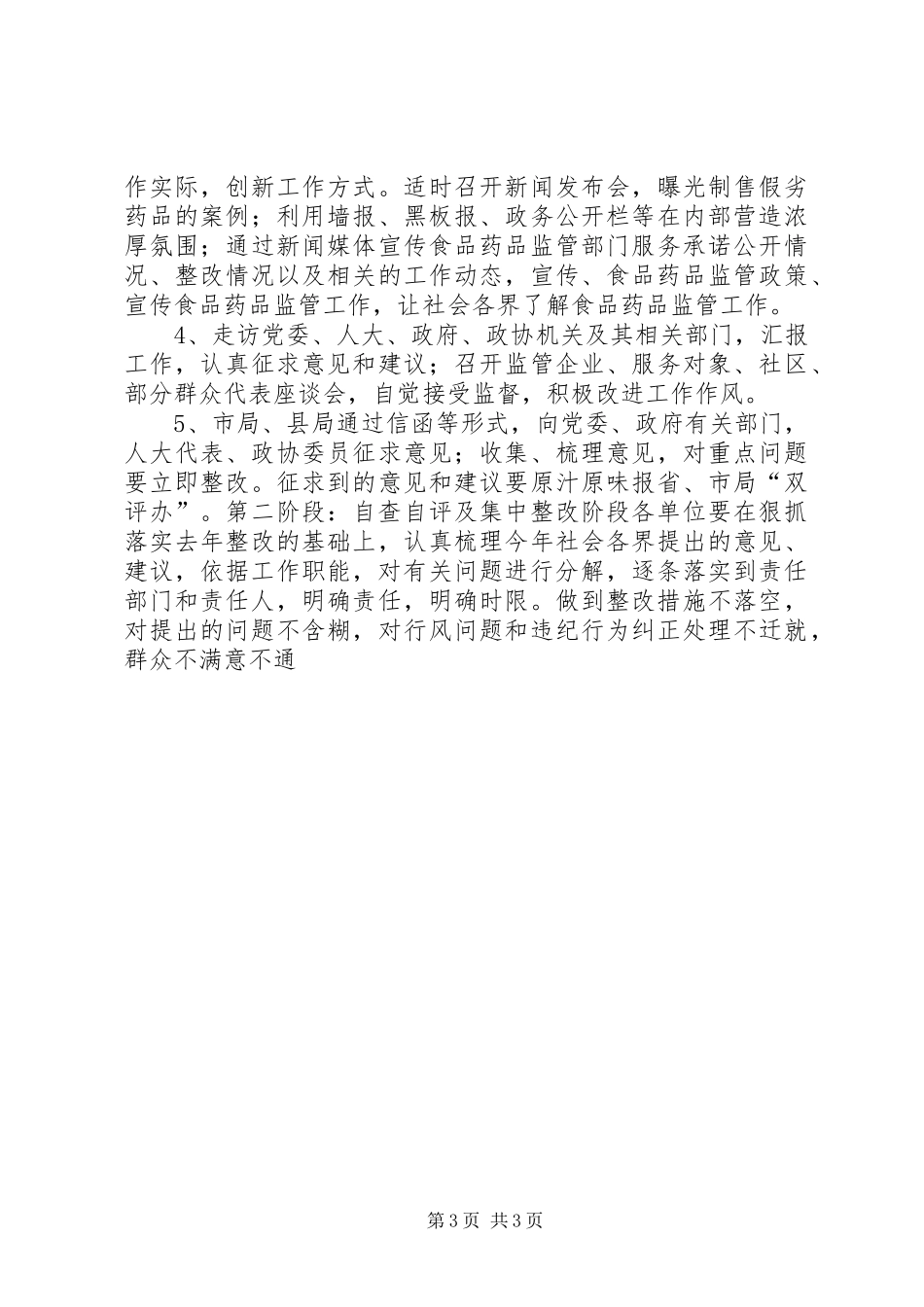 作实际，创新工作方式。适时召开新闻发布会，曝光制售假劣药品的案例；利用墙报、黑板报、政务公开栏等在内部营造浓厚氛围；通过新闻媒体宣传食品药品监管部门服务承诺公开情况、整改情况以及相关的工作动态，宣传、食品药品监管政策、宣传食品药品监管工作，让社会各界了解食品药品监管工作。

4、走访党委、人大、政府、政协机关及其相关部门，汇报工作，认真征求意见和建议；召开监管企业、服务对象、社区、部分群众代表座谈会，自觉接受监督，积极改进工作作风。

5、市局、县局通过信函等形式，向党委、政府有关部门，人大代表、政协委员征求意见；收集、梳理意见，对重点问题要立即整改。征求到的意见和建议要原汁原味报省、市局“双评办”。第二阶段：自查自评及集中整改阶段各单位要在狠抓落实去年整改的基础上，认真梳理今年社会各界提出的意见、建议，依据工作职能，对有关问题进行分解，逐条落实到责任部门和责任人，明确责任，明确时限。做到整改措施不落空，对提出的问题不含糊，对行风问题和违纪行为纠正处理不迁就，群众不满意不通

第3页 共3页